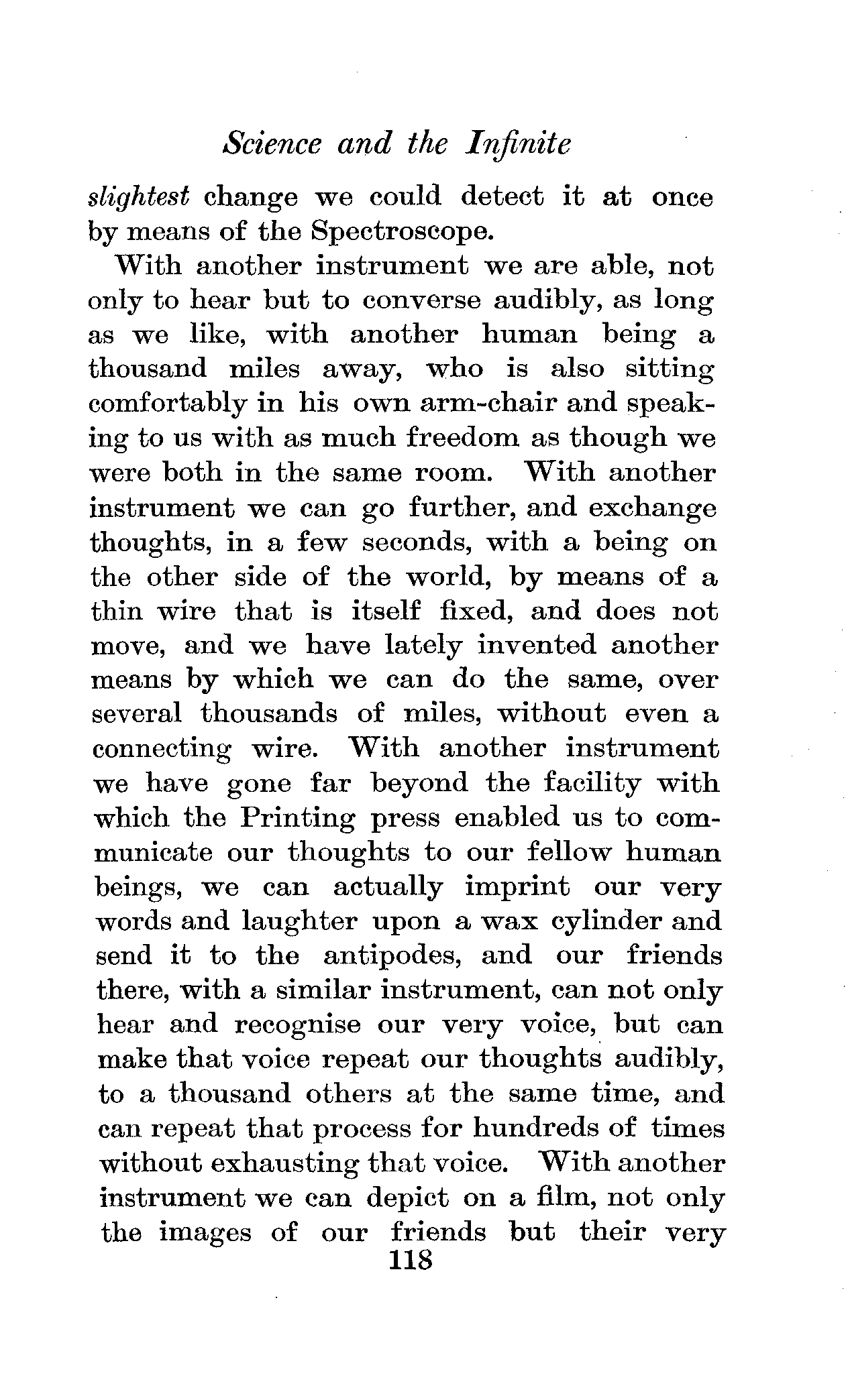 Science and the Infinite

slightest change we could detect it at once by means of the Spectroscope.

With another instrument we are able, not only to hear but to converse audibly, as long as we like, with another human being a thousand miles away, who is also sitting comfortably in his own arm-chair and speaking to us with as much freedom as though we were both in the same room. With another instrument we can go further, and exchange thoughts, in a few seconds, with a being on the other side of the world, by means of a thin wire that is itself fixed, and does not move, and we have lately invented another means by which we can do the same, over several thousands of miles, without even a connecting wire. With another instrument we have gone far beyond the facility with which the Printing press enabled us to communicate our thoughts to our fellow human beings, we can actually imprint our very words and laughter upon a wax cylinder and send it to the antipodes, and our friends there, with a similar instrument, can not only hear and recognise our very voice, but can make that voice repeat our thoughts audibly, to a thousand others at the same time, and can repeat that process for hundreds of times without exhausting that voice. With another instrument we can depict on a film, not only the images of our friends but their very

118